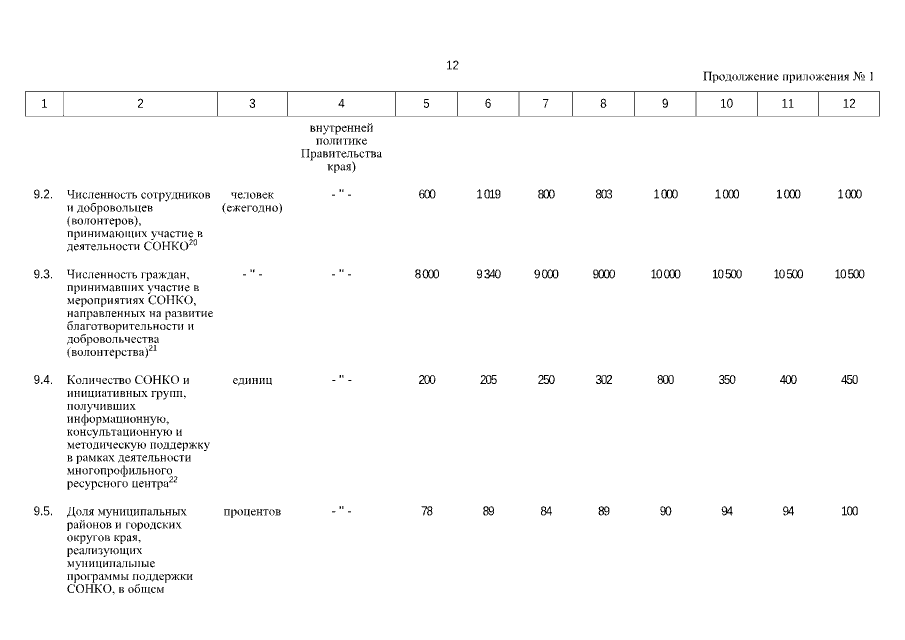 12

Продолжение приложения № 1

| 1 | 2 | 3 | 4 | 5 | 6 | 7 | 8 | 9 | 10 | 11 | 12 |
|---|---|---|---|---|---|---|---|---|---|---|---|
| | | | внутренней политике Правительства края) | | | | | | | | |
| 9.2. | Численность сотрудников и добровольцев (волонтеров), принимающих участие в деятельности СОНКО$^{20}$ | человек (ежегодно) | - " - | 600 | 1 019 | 800 | 803 | 1 000 | 1 000 | 1 000 | 1 000 |
| 9.3. | Численность граждан, принимавших участие в мероприятиях СОНКО, направленных на развитие благотворительности и добровольчества (волонтерства)$^{21}$ | - " - | - " - | 8 000 | 9 340 | 9 000 | 9000 | 10 000 | 10 500 | 10 500 | 10 500 |
| 9.4. | Количество СОНКО и инициативных групп, получивших информационную, консультационную и методическую поддержку в рамках деятельности многопрофильного ресурсного центра$^{22}$ | единиц | - " - | 200 | 205 | 250 | 302 | 800 | 350 | 400 | 450 |
| 9.5. | Доля муниципальных районов и городских округов края, реализующих муниципальные программы поддержки СОНКО, в общем | процентов | - " - | 78 | 89 | 84 | 89 | 90 | 94 | 94 | 100 |